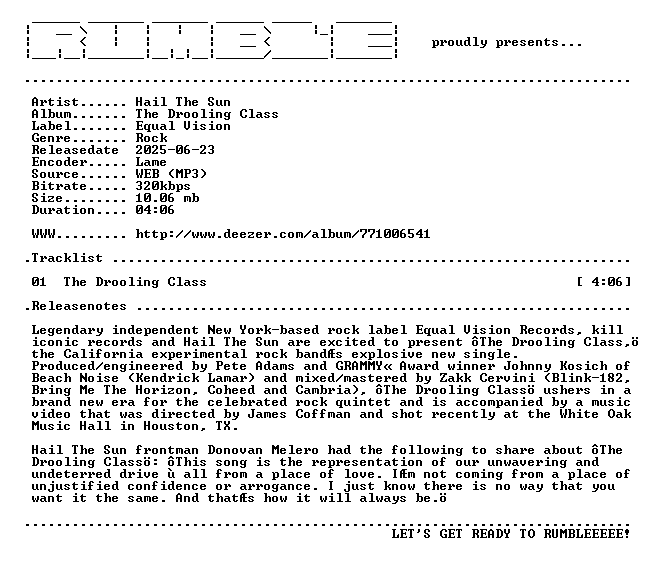 proudly presents...

Artist...... Hail The Sun
Album....... The Drooling Class
Label....... Equal Vision
Genre....... Rock
Releasedate 2025-06-23
Encoder..... Lame
Source...... WEB (MP3)
Bitrate..... 320kbps
Size........ 10.06 mb
Duration.... 04:06

WWW......... http://www.deezer.com/album/771006541

.Tracklist

01 The Drooling Class [ 4:06]

.Releasenotes

Legendary independent New York-based rock label Equal Vision Records, kill iconic records and Hail The Sun are excited to present ôThe Drooling Class,ö the California experimental rock bandÆs explosive new single. Produced/engineered by Pete Adams and GRAMMY« Award winner Johnny Kosich of Beach Noise (Kendrick Lamar) and mixed/mastered by Zakk Cervini (Blink-182, Bring Me The Horizon, Coheed and Cambria), ôThe Drooling Classö ushers in a brand new era for the celebrated rock quintet and is accompanied by a music video that was directed by James Coffman and shot recently at the White Oak Music Hall in Houston, TX.

Hail The Sun frontman Donovan Melero had the following to share about ôThe Drooling Classö: ôThis song is the representation of our unwavering and undeterred drive ù all from a place of love. IÆm not coming from a place of unjustified confidence or arrogance. I just know there is no way that you want it the same. And thatÆs how it will always be.ö

LET'S GET READY TO RUMBLEEEEE!